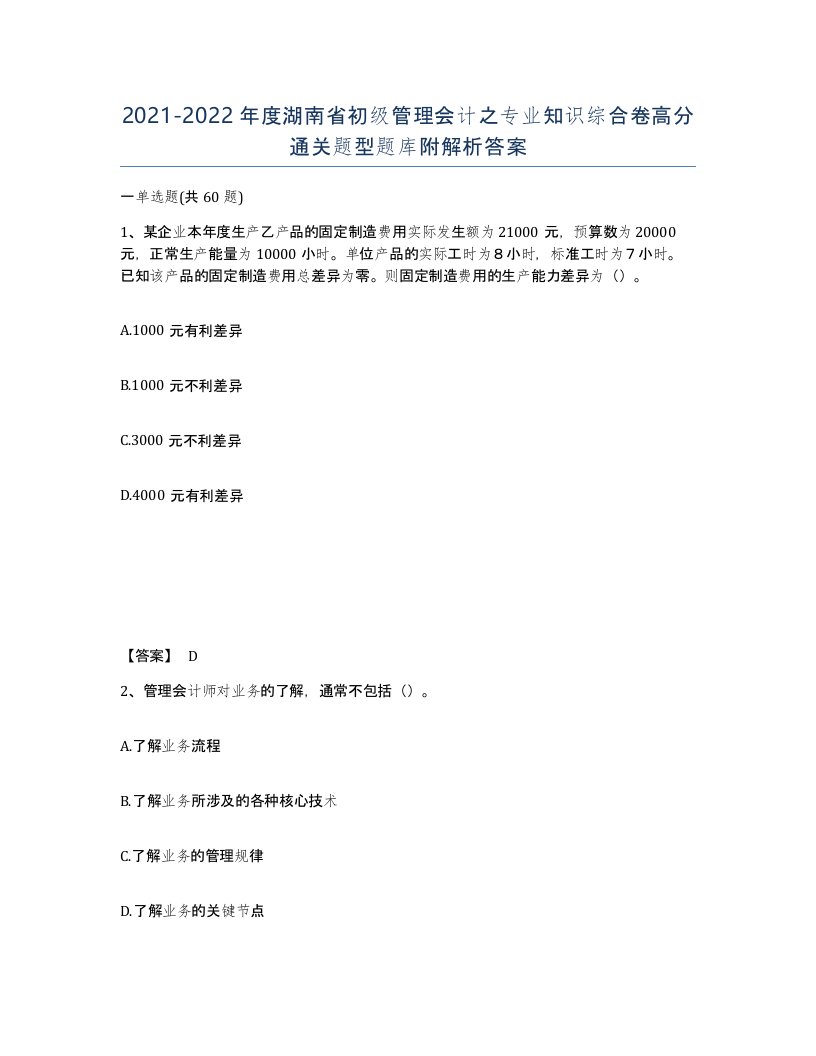 2021-2022年度湖南省初级管理会计之专业知识综合卷高分通关题型题库附解析答案

一单选题(共60题)

1、某企业本年度生产乙产品的固定制造费用实际发生额为21000元，预算数为20000元，正常生产能量为10000小时。单位产品的实际工时为8小时，标准工时为7小时。已知该产品的固定制造费用总差异为零。则固定制造费用的生产能力差异为（）。

A.1000元有利差异

B.1000元不利差异

C.3000元不利差异

D.4000元有利差异

【答案】 D

2、管理会计师对业务的了解，通常不包括（）。

A.了解业务流程

B.了解业务所涉及的各种核心技术

C.了解业务的管理规律

D.了解业务的关键节点